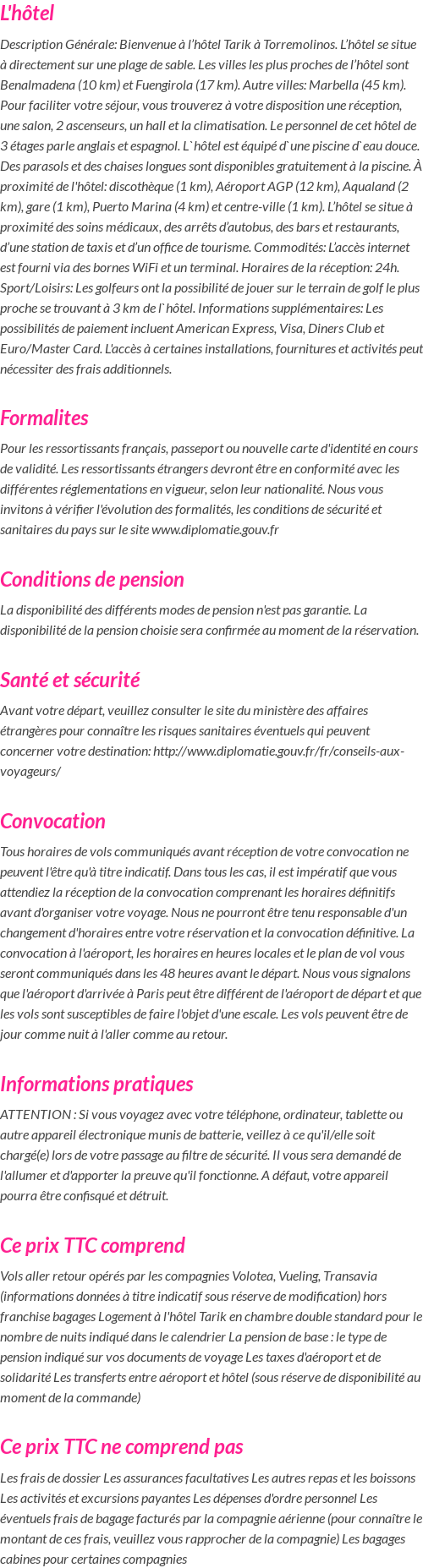 L'hôtel

Description Générale: Bienvenue à l'hôtel Tarik à Torremolinos. L'hôtel se situe à directement sur une plage de sable. Les villes les plus proches de l'hôtel sont Benalmadena (10 km) et Fuengirola (17 km). Autre villes: Marbella (45 km). Pour faciliter votre séjour, vous trouverez à votre disposition une réception, une salon, 2 ascenseurs, un hall et la climatisation. Le personnel de cet hôtel de 3 étages parle anglais et espagnol. L`hôtel est équipé d`une piscine d`eau douce. Des parasols et des chaises longues sont disponibles gratuitement à la piscine. À proximité de l'hôtel: discothèque (1 km), Aéroport AGP (12 km), Aqualand (2 km), gare (1 km), Puerto Marina (4 km) et centre-ville (1 km). L'hôtel se situe à proximité des soins médicaux, des arrêts d'autobus, des bars et restaurants, d'une station de taxis et d'un office de tourisme. Commodités: L'accès internet est fourni via des bornes WiFi et un terminal. Horaires de la réception: 24h. Sport/Loisirs: Les golfeurs ont la possibilité de jouer sur le terrain de golf le plus proche se trouvant à 3 km de l`hôtel. Informations supplémentaires: Les possibilités de paiement incluent American Express, Visa, Diners Club et Euro/Master Card. L'accès à certaines installations, fournitures et activités peut nécessiter des frais additionnels.

Formalites

Pour les ressortissants français, passeport ou nouvelle carte d'identité en cours de validité. Les ressortissants étrangers devront être en conformité avec les différentes réglementations en vigueur, selon leur nationalité. Nous vous invitons à vérifier l'évolution des formalités, les conditions de sécurité et sanitaires du pays sur le site www.diplomatie.gouv.fr

Conditions de pension

La disponibilité des différents modes de pension n'est pas garantie. La disponibilité de la pension choisie sera confirmée au moment de la réservation.

Santé et sécurité

Avant votre départ, veuillez consulter le site du ministère des affaires étrangères pour connaître les risques sanitaires éventuels qui peuvent concerner votre destination: http://www.diplomatie.gouv.fr/fr/conseils-aux-voyageurs/

Convocation

Tous horaires de vols communiqués avant réception de votre convocation ne peuvent l'être qu'à titre indicatif. Dans tous les cas, il est impératif que vous attendiez la réception de la convocation comprenant les horaires définitifs avant d'organiser votre voyage. Nous ne pourront être tenu responsable d'un changement d'horaires entre votre réservation et la convocation définitive. La convocation à l'aéroport, les horaires en heures locales et le plan de vol vous seront communiqués dans les 48 heures avant le départ. Nous vous signalons que l'aéroport d'arrivée à Paris peut être différent de l'aéroport de départ et que les vols sont susceptibles de faire l'objet d'une escale. Les vols peuvent être de jour comme nuit à l'aller comme au retour.

Informations pratiques

ATTENTION : Si vous voyagez avec votre téléphone, ordinateur, tablette ou autre appareil électronique munis de batterie, veillez à ce qu'il/elle soit chargé(e) lors de votre passage au filtre de sécurité. Il vous sera demandé de l'allumer et d'apporter la preuve qu'il fonctionne. A défaut, votre appareil pourra être confisqué et détruit.

Ce prix TTC comprend

Vols aller retour opérés par les compagnies Volotea, Vueling, Transavia (informations données à titre indicatif sous réserve de modification) hors franchise bagages Logement à l'hôtel Tarik en chambre double standard pour le nombre de nuits indiqué dans le calendrier La pension de base : le type de pension indiqué sur vos documents de voyage Les taxes d'aéroport et de solidarité Les transferts entre aéroport et hôtel (sous réserve de disponibilité au moment de la commande)

Ce prix TTC ne comprend pas

Les frais de dossier Les assurances facultatives Les autres repas et les boissons Les activités et excursions payantes Les dépenses d'ordre personnel Les éventuels frais de bagage facturés par la compagnie aérienne (pour connaître le montant de ces frais, veuillez vous rapprocher de la compagnie) Les bagages cabines pour certaines compagnies